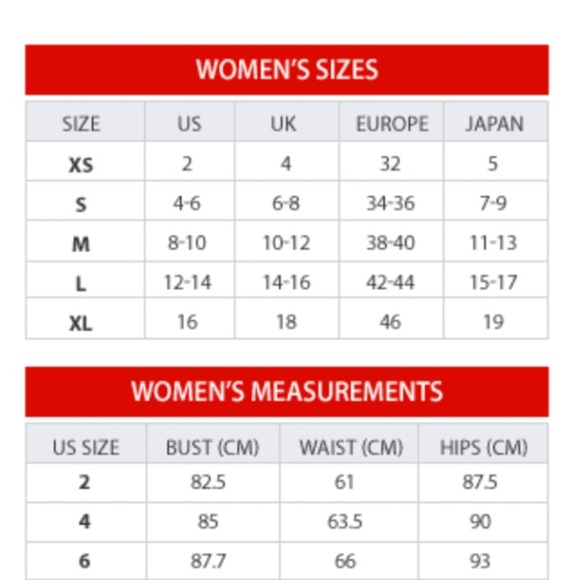 WOMEN'S SIZES

| SIZE | US | UK | EUROPE | JAPAN |
|---|---|---|---|---|
| XS | 2 | 4 | 32 | 5 |
| S | 4-6 | 6-8 | 34-36 | 7-9 |
| M | 8-10 | 10-12 | 38-40 | 11-13 |
| L | 12-14 | 14-16 | 42-44 | 15-17 |
| XL | 16 | 18 | 46 | 19 |

WOMEN'S MEASUREMENTS

| US SIZE | BUST (CM) | WAIST (CM) | HIPS (CM) |
|---|---|---|---|
| 2 | 82.5 | 61 | 87.5 |
| 4 | 85 | 63.5 | 90 |
| 6 | 87.7 | 66 | 93 |